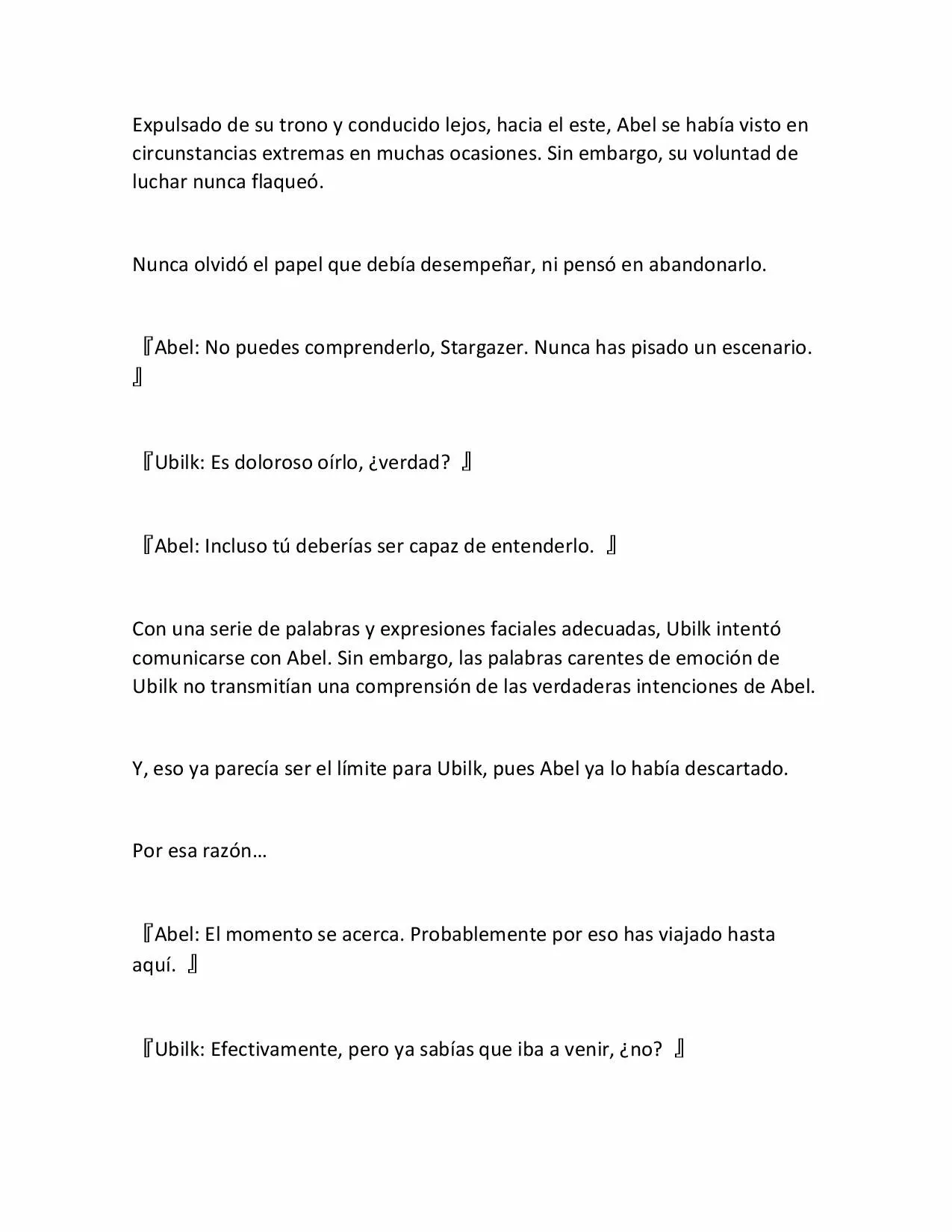 Expulsado de su trono y conducido lejos, hacia el este, Abel se había visto en circunstancias extremas en muchas ocasiones. Sin embargo, su voluntad de luchar nunca flaqueó.

Nunca olvidó el papel que debía desempeñar, ni pensó en abandonarlo.

『Abel: No puedes comprenderlo, Stargazer. Nunca has pisado un escenario. 』

『Ubilk: Es doloroso oírlo, ¿verdad? 』

『Abel: Incluso tú deberías ser capaz de entenderlo. 』

Con una serie de palabras y expresiones faciales adecuadas, Ubilk intentó comunicarse con Abel. Sin embargo, las palabras carentes de emoción de Ubilk no transmitían una comprensión de las verdaderas intenciones de Abel.

Y, eso ya parecía ser el límite para Ubilk, pues Abel ya lo había descartado.

Por esa razón…

『Abel: El momento se acerca. Probablemente por eso has viajado hasta aquí. 』

『Ubilk: Efectivamente, pero ya sabías que iba a venir, ¿no? 』